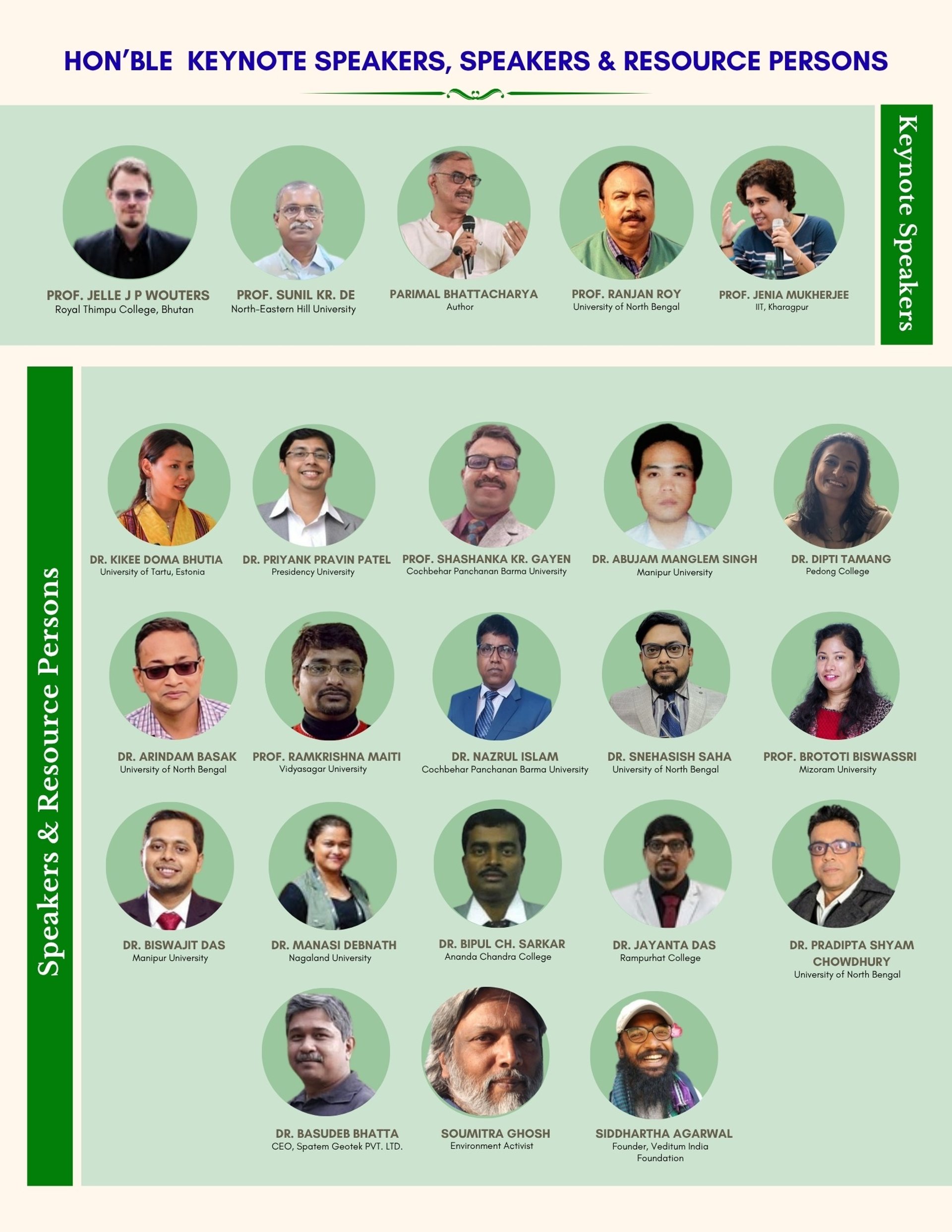 HON'BLE KEYNOTE SPEAKERS, SPEAKERS & RESOURCE PERSONS

PROF. JELLE J P WOUTERS
Royal Thimpu College, Bhutan

PROF. SUNIL KR. DE
North-Eastern Hill University

PARIMAL BHATTACHARYA
Author

PROF. RANJAN ROY
University of North Bengal

PROF. JENIA MUKHERJEE
IIT, Kharagpur

Keynote Speakers

Speakers & Resource Persons

DR. KIKEE DOMA BHUTIA
University of Tartu, Estonia

DR. PRIYANK PRAVIN PATEL
Presidency University

PROF. SHASHANKA KR. GAYEN
Cochbehar Panchanan Barma University

DR. ABUJAM MANGLEM SINGH
Manipur University

DR. DIPTI TAMANG
Pedong College

DR. ARINDAM BASAK
University of North Bengal

PROF. RAMKRISHNA MAITI
Vidyasagar University

DR. NAZRUL ISLAM
Cochbehar Panchanan Barma University

DR. SNEHASISH SAHA
University of North Bengal

PROF. BROTOTI BISWASSRI
Mizoram University

DR. BISWAJIT DAS
Manipur University

DR. MANASI DEBNATH
Nagaland University

DR. BIPUL CH. SARKAR
Ananda Chandra College

DR. JAYANTA DAS
Rampurhat College

DR. PRADIPTA SHYAM CHOWDHURY
University of North Bengal

DR. BASUDEB BHATTA
CEO, Spatem Geotek PVT. LTD.

SOUMITRA GHOSH
Environment Activist

SIDDHARTHA AGARWAL
Founder, Veditum India Foundation